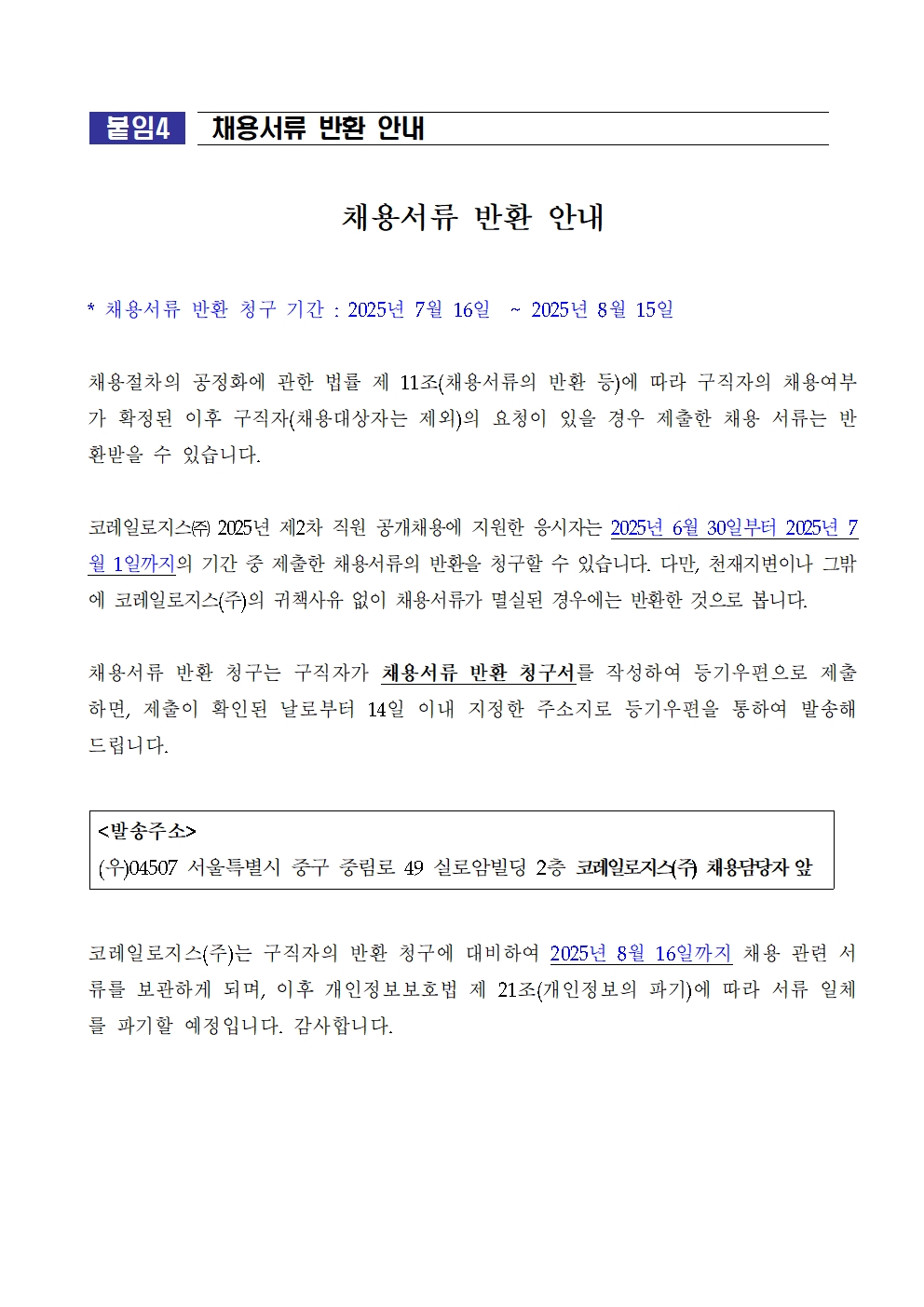 붙임4 채용서류 반환 안내

채용서류 반환 안내

* 채용서류 반환 청구 기간 : 2025년 7월 16일 ~ 2025년 8월 15일

채용절차의 공정화에 관한 법률 제 11조(채용서류의 반환 등)에 따라 구직자의 채용여부가 확정된 이후 구직자(채용대상자는 제외)의 요청이 있을 경우 제출한 채용 서류는 반환받을 수 있습니다.

코레일로지스㈜ 2025년 제2차 직원 공개채용에 지원한 응시자는 2025년 6월 30일부터 2025년 7월 1일까지의 기간 중 제출한 채용서류의 반환을 청구할 수 있습니다. 다만, 천재지변이나 그밖에 코레일로지스(주)의 귀책사유 없이 채용서류가 멸실된 경우에는 반환한 것으로 봅니다.

채용서류 반환 청구는 구직자가 채용서류 반환 청구서를 작성하여 등기우편으로 제출하면, 제출이 확인된 날로부터 14일 이내 지정한 주소지로 등기우편을 통하여 발송해 드립니다.

<발송주소>
(우)04507 서울특별시 중구 중림로 49 실로암빌딩 2층 코레일로지스(주) 채용담당자 앞

코레일로지스(주)는 구직자의 반환 청구에 대비하여 2025년 8월 16일까지 채용 관련 서류를 보관하게 되며, 이후 개인정보보호법 제 21조(개인정보의 파기)에 따라 서류 일체를 파기할 예정입니다. 감사합니다.